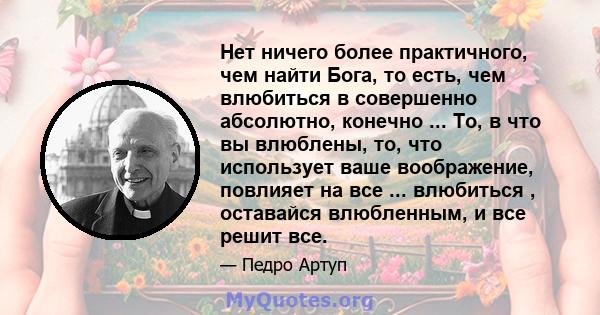 Нет ничего более практичного, чем найти Бога, то есть, чем влюбиться в совершенно абсолютно, конечно ... То, в что вы влюблены, то, что использует ваше воображение, повлияет на все ... влюбиться , оставайся влюбленным, и все решит все.

— Педро Артуп

MyQuotes.org